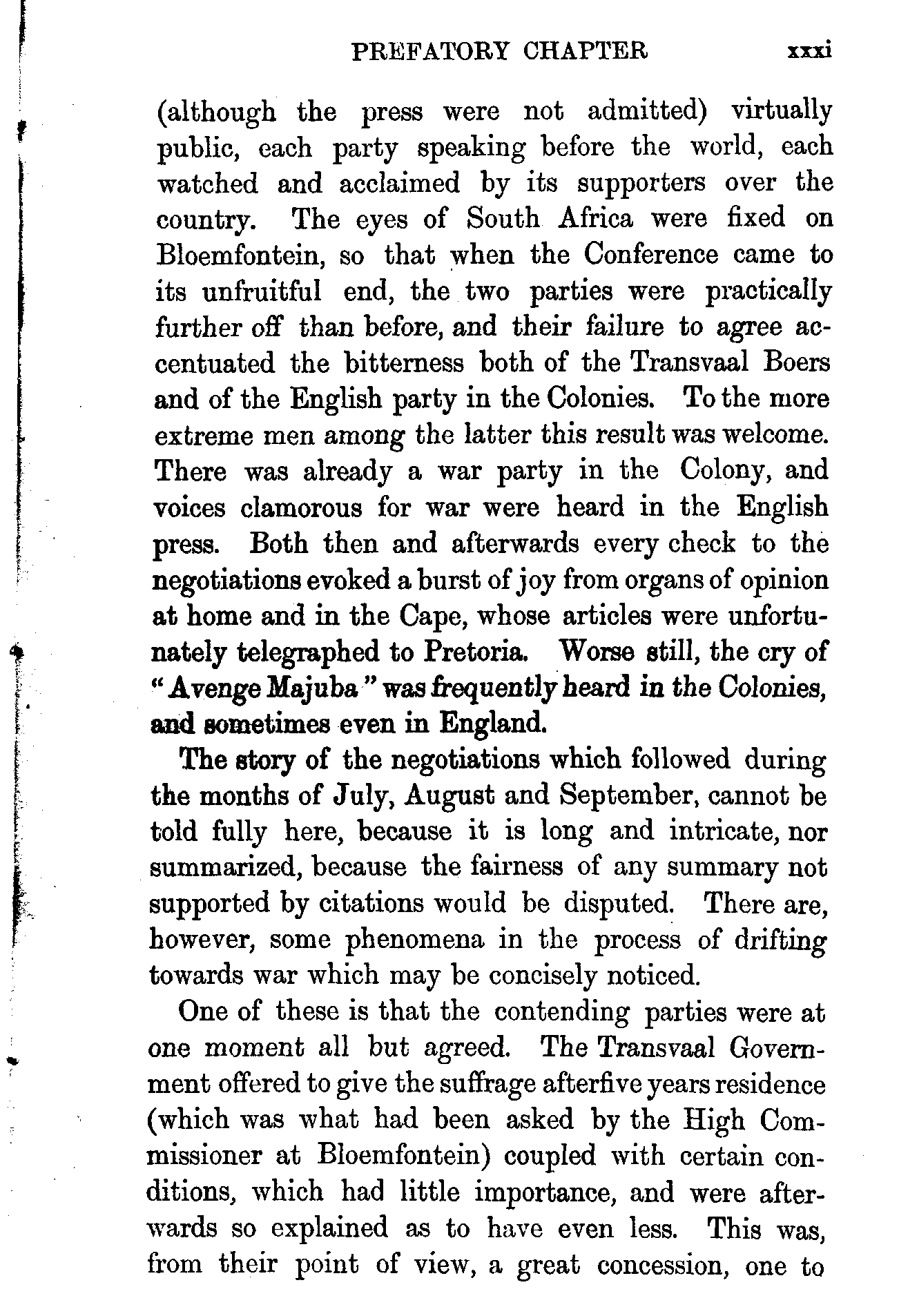 PREFATORY CHAPTER xxxi

(although the press were not admitted) virtually public, each party speaking before the world, each watched and acclaimed by its supporters over the country. The eyes of South Africa were fixed on Bloemfontein, so that when the Conference came to its unfruitful end, the two parties were practically further off than before, and their failure to agree accentuated the bitterness both of the Transvaal Boers and of the English party in the Colonies. To the more extreme men among the latter this result was welcome. There was already a war party in the Colony, and voices clamorous for war were heard in the English press. Both then and afterwards every check to the negotiations evoked a burst of joy from organs of opinion at home and in the Cape, whose articles were unfortunately telegraphed to Pretoria. Worse still, the cry of "Avenge Majuba" was frequently heard in the Colonies, and sometimes even in England.

The story of the negotiations which followed during the months of July, August and September, cannot be told fully here, because it is long and intricate, nor summarized, because the fairness of any summary not supported by citations would be disputed. There are, however, some phenomena in the process of drifting towards war which may be concisely noticed.

One of these is that the contending parties were at one moment all but agreed. The Transvaal Government offered to give the suffrage afterfive years residence (which was what had been asked by the High Commissioner at Bloemfontein) coupled with certain conditions, which had little importance, and were afterwards so explained as to have even less. This was, from their point of view, a great concession, one to